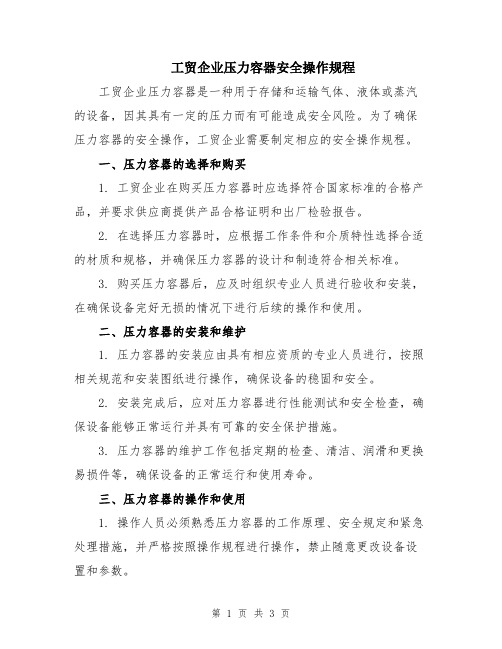 工贸企业压力容器安全操作规程

工贸企业压力容器是一种用于存储和运输气体、液体或蒸汽的设备，因其具有一定的压力而有可能造成安全风险。为了确保压力容器的安全操作，工贸企业需要制定相应的安全操作规程。

一、压力容器的选择和购买

1. 工贸企业在购买压力容器时应选择符合国家标准的合格产品，并要求供应商提供产品合格证明和出厂检验报告。

2. 在选择压力容器时，应根据工作条件和介质特性选择合适的材质和规格，并确保压力容器的设计和制造符合相关标准。

3. 购买压力容器后，应及时组织专业人员进行验收和安装，在确保设备完好无损的情况下进行后续的操作和使用。

二、压力容器的安装和维护

1. 压力容器的安装应由具有相应资质的专业人员进行，按照相关规范和安装图纸进行操作，确保设备的稳固和安全。

2. 安装完成后，应对压力容器进行性能测试和安全检查，确保设备能够正常运行并具有可靠的安全保护措施。

3. 压力容器的维护工作包括定期的检查、清洁、润滑和更换易损件等，确保设备的正常运行和使用寿命。

三、压力容器的操作和使用

1. 操作人员必须熟悉压力容器的工作原理、安全规定和紧急处理措施，并严格按照操作规程进行操作，禁止随意更改设备设置和参数。

第 1 页 共 3 页